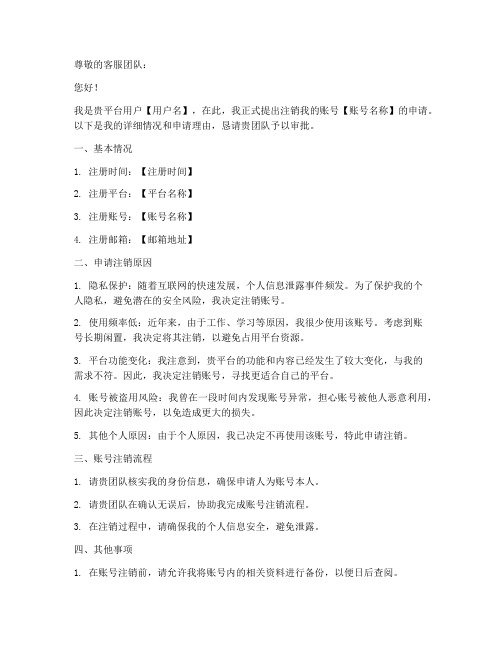 尊敬的客服团队：

您好！

我是贵平台用户【用户名】，在此，我正式提出注销我的账号【账号名称】的申请。以下是我的详细情况和申请理由，恳请贵团队予以审批。

一、基本情况

1. 注册时间：【注册时间】

2. 注册平台：【平台名称】

3. 注册账号：【账号名称】

4. 注册邮箱：【邮箱地址】

二、申请注销原因

1. 隐私保护：随着互联网的快速发展，个人信息泄露事件频发。为了保护我的个人隐私，避免潜在的安全风险，我决定注销账号。

2. 使用频率低：近年来，由于工作、学习等原因，我很少使用该账号。考虑到账号长期闲置，我决定将其注销，以避免占用平台资源。

3. 平台功能变化：我注意到，贵平台的功能和内容已经发生了较大变化，与我的需求不符。因此，我决定注销账号，寻找更适合自己的平台。

4. 账号被盗用风险：我曾在一段时间内发现账号异常，担心账号被他人恶意利用，因此决定注销账号，以免造成更大的损失。

5. 其他个人原因：由于个人原因，我已决定不再使用该账号，特此申请注销。

三、账号注销流程

1. 请贵团队核实我的身份信息，确保申请人为账号本人。

2. 请贵团队在确认无误后，协助我完成账号注销流程。

3. 在注销过程中，请确保我的个人信息安全，避免泄露。

四、其他事项

1. 在账号注销前，请允许我将账号内的相关资料进行备份，以便日后查阅。